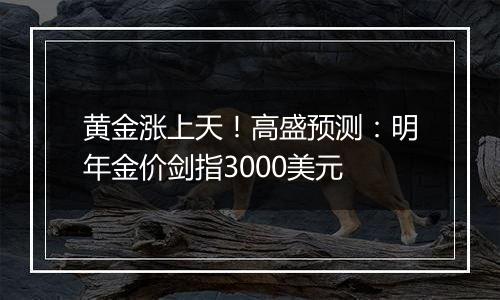 黄金涨上天！高盛预测：明年金价剑指3000美元